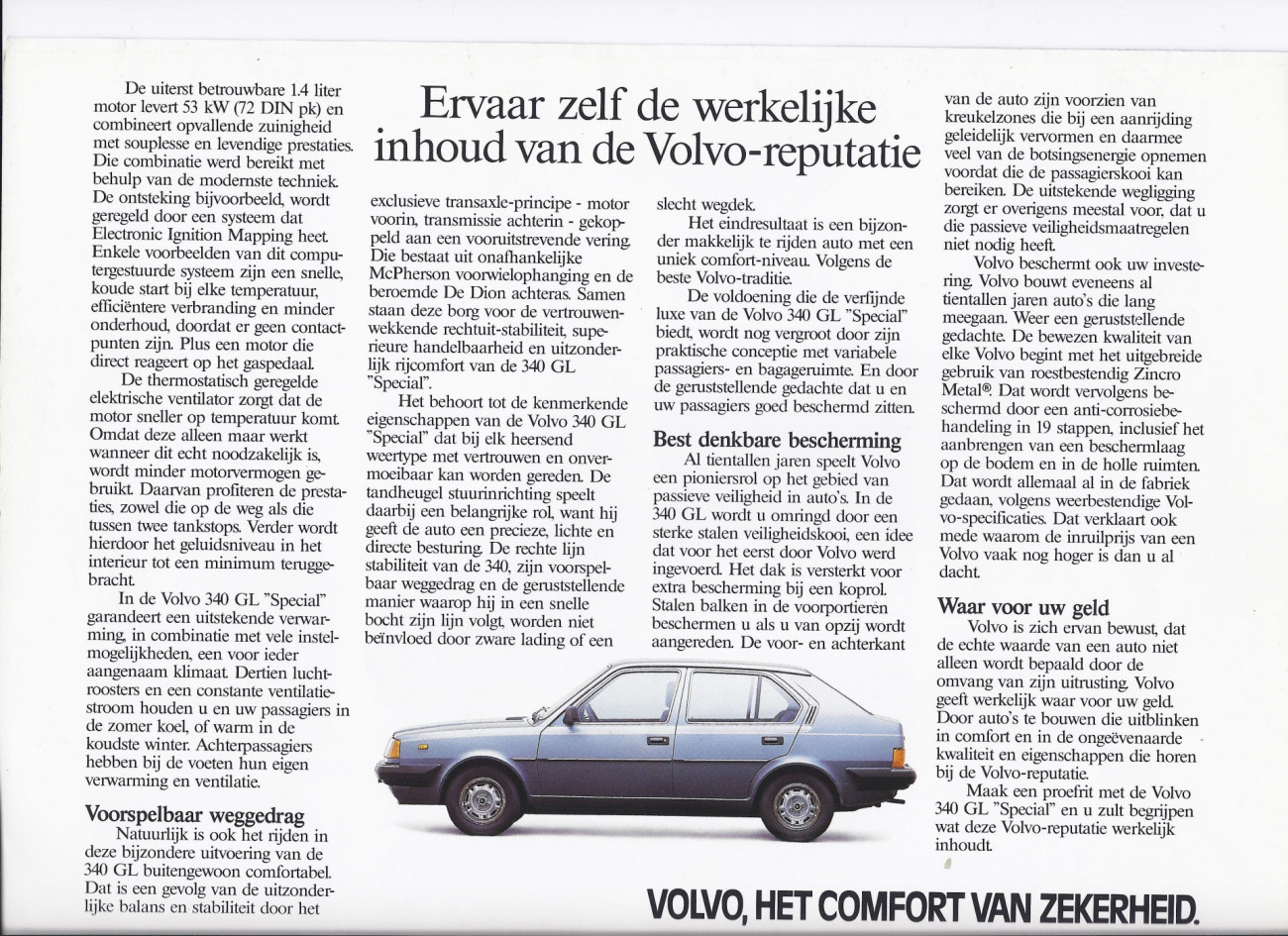 Ervaar zelf de werkelijke inhoud van de Volvo-reputatie

De uiterst betrouwbare 1.4 liter motor levert 53 kW (72 DIN pk) en combineert opvallende zuinigheid met souplesse en levendige prestaties. Die combinatie werd bereikt met behulp van de modernste techniek. De ontsteking bijvoorbeeld, wordt geregeld door een systeem dat Electronic Ignition Mapping heet. Enkele voorbeelden van dit computergestuurde systeem zijn een snelle, koude start bij elke temperatuur, efficiëntere verbranding en minder onderhoud, doordat er geen contactpunten zijn. Plus een motor die direct reageert op het gaspedaal.

De thermostatisch geregelde elektrische ventilator zorgt dat de motor sneller op temperatuur komt. Omdat deze alleen maar werkt wanneer dit echt noodzakelijk is, wordt minder motorvermogen gebruikt. Daarvan profiteren de prestaties, zowel die op de weg als die tussen twee tankstops. Verder wordt hierdoor het geluidsniveau in het interieur tot een minimum teruggebracht.

In de Volvo 340 GL "Special" garandeert een uitstekende verwarming, in combinatie met vele instelmogelijkheden, een voor ieder aangenaam klimaat. Dertien luchtroosters en een constante ventilatiestroom houden u en uw passagiers in de zomer koel, of warm in de koudste winter. Achterpassagiers hebben bij de voeten hun eigen verwarming en ventilatie.

Voorspelbaar weggedrag
Natuurlijk is ook het rijden in deze bijzondere uitvoering van de 340 GL buitengewoon comfortabel. Dat is een gevolg van de uitzonderlijke balans en stabiliteit door het exclusieve transaxle-principe - motor voorin, transmissie achterin - gekoppeld aan een vooruitstrevende vering. Die bestaat uit onafhankelijke McPherson voorwielophanging en de beroemde De Dion achteras. Samen staan deze borg voor de vertrouwenwekkende rechtuit-stabiliteit, superieure handelbaarheid en uitzonderlijk rijcomfort van de 340 GL "Special".

Het behoort tot de kenmerkende eigenschappen van de Volvo 340 GL "Special" dat bij elk heersend weertype met vertrouwen en onvermoeibaar kan worden gereden. De tandheugel stuurinrichting speelt daarbij een belangrijke rol, want hij geeft de auto een precieze, lichte en directe besturing. De rechte lijn stabiliteit van de 340, zijn voorspelbaar weggedrag en de geruststellende manier waarop hij in een snelle bocht zijn lijn volgt, worden niet beïnvloed door zware lading of een slecht wegdek.

Het eindresultaat is een bijzonder makkelijk te rijden auto met een uniek comfort-niveau. Volgens de beste Volvo-traditie.

De voldoening die de verfijnde luxe van de Volvo 340 GL "Special" biedt, wordt nog vergroot door zijn praktische conceptie met variabele passagiers- en bagageruimte. En door de geruststellende gedachte dat u en uw passagiers goed beschermd zitten.

Best denkbare bescherming
Al tientallen jaren speelt Volvo een pioniersrol op het gebied van passieve veiligheid in auto's. In de 340 GL wordt u omringd door een sterke stalen veiligheidskooi, een idee dat voor het eerst door Volvo werd ingevoerd. Het dak is versterkt voor extra bescherming bij een koprol. Stalen balken in de voorportieren beschermen u als u van opzij wordt aangereden. De voor- en achterkant van de auto zijn voorzien van kreukelzones die bij een aanrijding geleidelijk vervormen en daarmee veel van de botsingsenergie opnemen voordat die de passagierskooi kan bereiken. De uitstekende wegligging zorgt er overigens meestal voor, dat u die passieve veiligheidsmaatregelen niet nodig heeft.

Volvo beschermt ook uw investering. Volvo bouwt eveneens al tientallen jaren auto's die lang meegaan. Weer een geruststellende gedachte. De bewezen kwaliteit van elke Volvo begint met het uitgebreide gebruik van roestbestendig Zincro Metal®. Dat wordt vervolgens beschermd door een anti-corrosiebehandeling in 19 stappen, inclusief het aanbrengen van een beschermlaag op de bodem en in de holle ruimten. Dat wordt allemaal al in de fabriek gedaan, volgens weerbestendige Volvo-specificaties. Dat verklaart ook mede waarom de inruilprijs van een Volvo vaak nog hoger is dan u al dacht.

Waar voor uw geld
Volvo is zich ervan bewust, dat de echte waarde van een auto niet alleen wordt bepaald door de omvang van zijn uitrusting. Volvo geeft werkelijk waar voor uw geld. Door auto's te bouwen die uitblinken in comfort en in de ongeëvenaarde kwaliteit en eigenschappen die horen bij de Volvo-reputatie.

Maak een proefrit met de Volvo 340 GL "Special" en u zult begrijpen wat deze Volvo-reputatie werkelijk inhoudt.

VOLVO, HET COMFORT VAN ZEKERHEID.